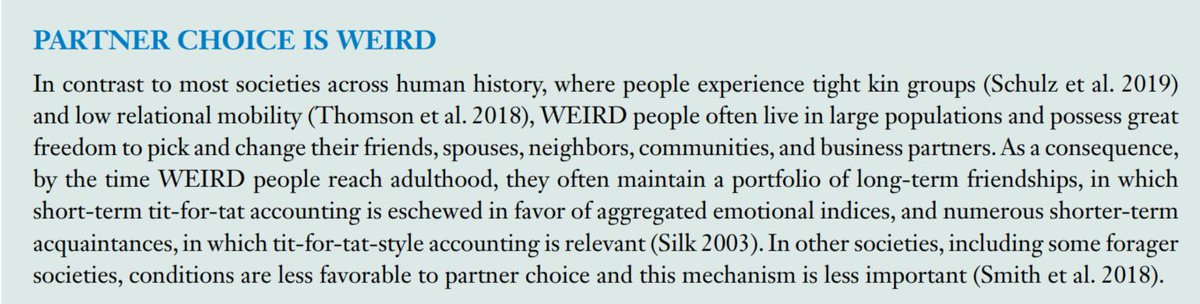 PARTNER CHOICE IS WEIRD

In contrast to most societies across human history, where people experience tight kin groups (Schulz et al. 2019) and low relational mobility (Thomson et al. 2018), WEIRD people often live in large populations and possess great freedom to pick and change their friends, spouses, neighbors, communities, and business partners. As a consequence, by the time WEIRD people reach adulthood, they often maintain a portfolio of long-term friendships, in which short-term tit-for-tat accounting is eschewed in favor of aggregated emotional indices, and numerous shorter-term acquaintances, in which tit-for-tat-style accounting is relevant (Silk 2003). In other societies, including some forager societies, conditions are less favorable to partner choice and this mechanism is less important (Smith et al. 2018).